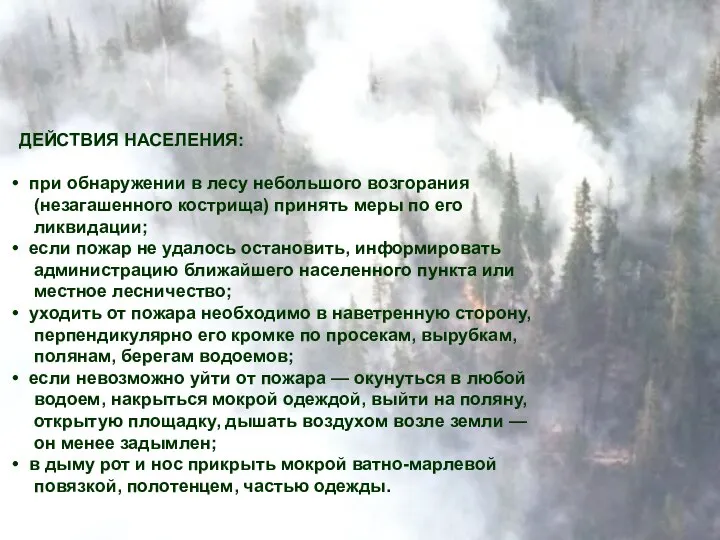 ДЕЙСТВИЯ НАСЕЛЕНИЯ:

• при обнаружении в лесу небольшого возгорания (незагашенного кострища) принять меры по его ликвидации;
• если пожар не удалось остановить, информировать администрацию ближайшего населенного пункта или местное лесничество;
• уходить от пожара необходимо в наветренную сторону, перпендикулярно его кромке по просекам, вырубкам, полянам, берегам водоемов;
• если невозможно уйти от пожара — окунуться в любой водоем, накрыться мокрой одеждой, выйти на поляну, открытую площадку, дышать воздухом возле земли — он менее задымлен;
• в дыму рот и нос прикрыть мокрой ватно-марлевой повязкой, полотенцем, частью одежды.